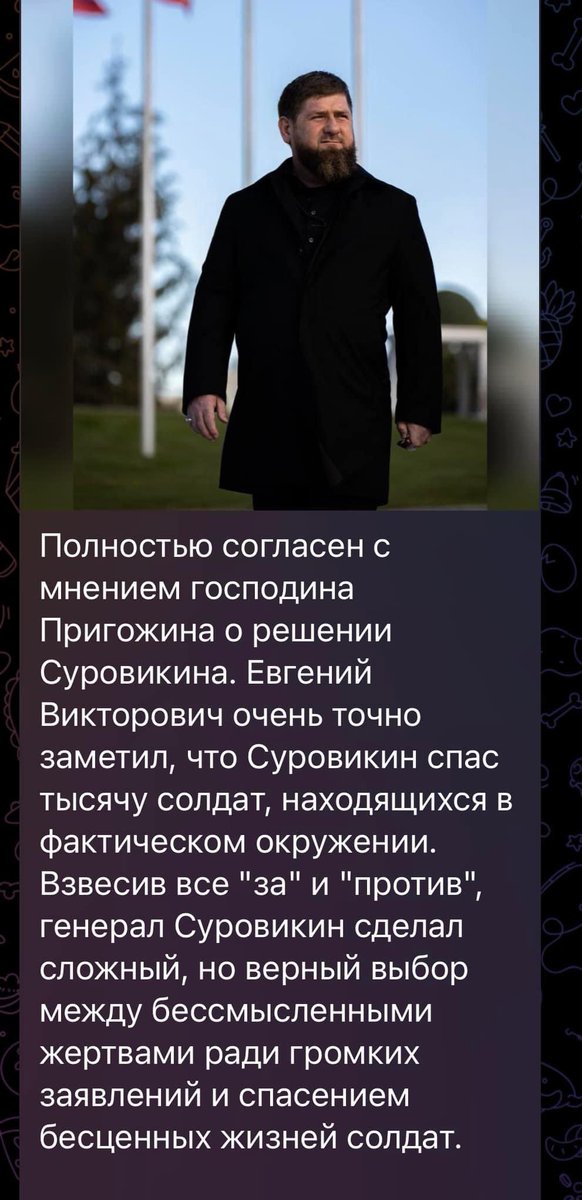 Полностью согласен с мнением господина Пригожина о решении Суровикина. Евгений Викторович очень точно заметил, что Суровикин спас тысячу солдат, находящихся в фактическом окружении. Взвесив все "за" и "против", генерал Суровикин сделал сложный, но верный выбор между бессмысленными жертвами ради громких заявлений и спасением бесценных жизней солдат.